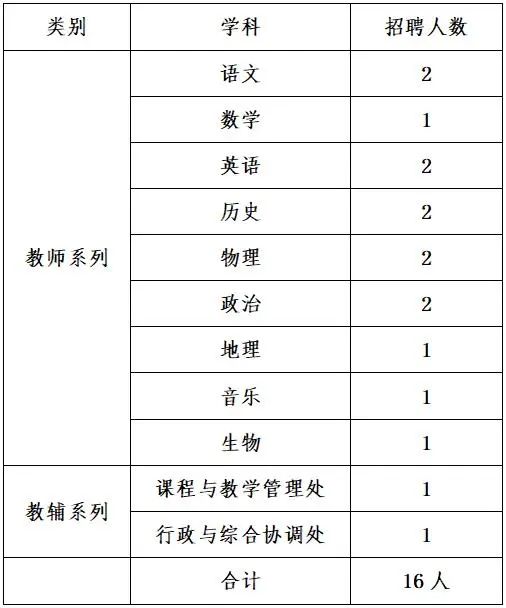 | 类别 | 学科 | 招聘人数 |
|---|---|---|
| 教师系列 | 语文 | 2 |
|  | 数学 | 1 |
|  | 英语 | 2 |
|  | 历史 | 2 |
|  | 物理 | 2 |
|  | 政治 | 2 |
|  | 地理 | 1 |
|  | 音乐 | 1 |
|  | 生物 | 1 |
| 教辅系列 | 课程与教学管理处 | 1 |
|  | 行政与综合协调处 | 1 |
|  | 合计 | 16人 |